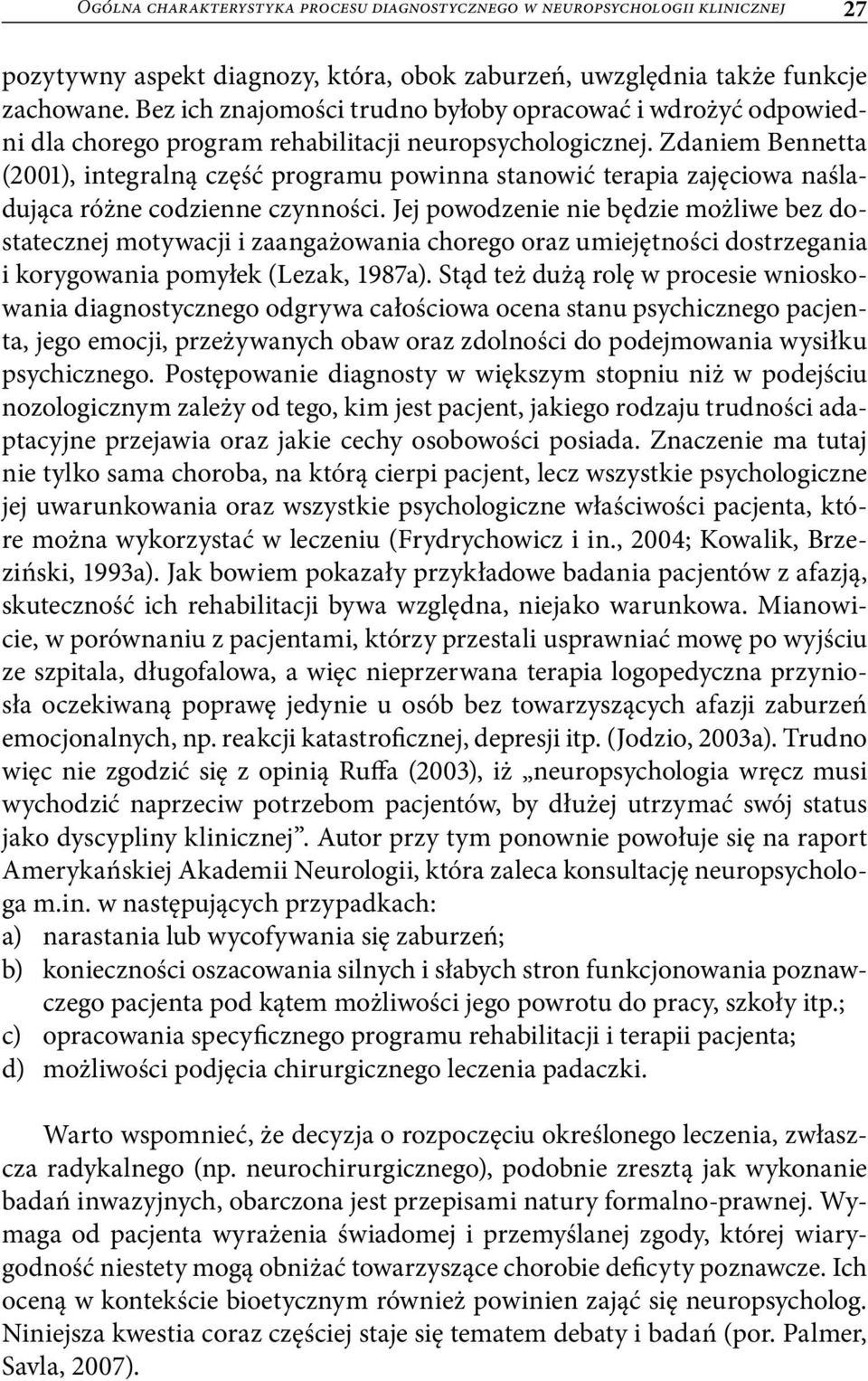 Ogólna charakterystyka procesu diagnostycznego w neuropsychologii klinicznej 27

pozytywny aspekt diagnozy, która, obok zaburzeń, uwzględnia także funkcje zachowane. Bez ich znajomości trudno byłoby opracować i wdrożyć odpowiedni dla chorego program rehabilitacji neuropsychologicznej. Zdaniem Bennetta (2001), integralną część programu powinna stanowić terapia zajęciowa naśladująca różne codzienne czynności. Jej powodzenie nie będzie możliwe bez dostatecznej motywacji i zaangażowania chorego oraz umiejętności dostrzegania i korygowania pomyłek (Lezak, 1987a). Stąd też dużą rolę w procesie wnioskowania diagnostycznego odgrywa całościowa ocena stanu psychicznego pacjenta, jego emocji, przeżywanych obaw oraz zdolności do podejmowania wysiłku psychicznego. Postępowanie diagnosty w większym stopniu niż w podejściu nozologicznym zależy od tego, kim jest pacjent, jakiego rodzaju trudności adaptacyjne przejawia oraz jakie cechy osobowości posiada. Znaczenie ma tutaj nie tylko sama choroba, na którą cierpi pacjent, lecz wszystkie psychologiczne jej uwarunkowania oraz wszystkie psychologiczne właściwości pacjenta, które można wykorzystać w leczeniu (Frydrychowicz i in., 2004; Kowalik, Brzeziński, 1993a). Jak bowiem pokazały przykładowe badania pacjentów z afazją, skuteczność ich rehabilitacji bywa względna, niejako warunkowa. Mianowicie, w porównaniu z pacjentami, którzy przestali usprawniać mowę po wyjściu ze szpitala, długofalowa, a więc nieprzerwana terapia logopedyczna przyniosła oczekiwaną poprawę jedynie u osób bez towarzyszących afazji zaburzeń emocjonalnych, np. reakcji katastroficznej, depresji itp. (Jodzio, 2003a). Trudno więc nie zgodzić się z opinią Ruffa (2003), iż „neuropsychologia wręcz musi wychodzić naprzeciw potrzebom pacjentów, by dłużej utrzymać swój status jako dyscypliny klinicznej”. Autor przy tym ponownie powołuje się na raport Amerykańskiej Akademii Neurologii, która zaleca konsultację neuropsychologa m.in. w następujących przypadkach:
a) narastania lub wycofywania się zaburzeń;
b) konieczności oszacowania silnych i słabych stron funkcjonowania poznawczego pacjenta pod kątem możliwości jego powrotu do pracy, szkoły itp.;
c) opracowania specyficznego programu rehabilitacji i terapii pacjenta;
d) możliwości podjęcia chirurgicznego leczenia padaczki.

Warto wspomnieć, że decyzja o rozpoczęciu określonego leczenia, zwłaszcza radykalnego (np. neurochirurgicznego), podobnie zresztą jak wykonanie badań inwazyjnych, obarczona jest przepisami natury formalno-prawnej. Wymaga od pacjenta wyrażenia świadomej i przemyślanej zgody, której wiarygodność niestety mogą obniżać towarzyszące chorobie deficyty poznawcze. Ich oceną w kontekście bioetycznym również powinien zająć się neuropsycholog. Niniejsza kwestia coraz częściej staje się tematem debaty i badań (por. Palmer, Savla, 2007).